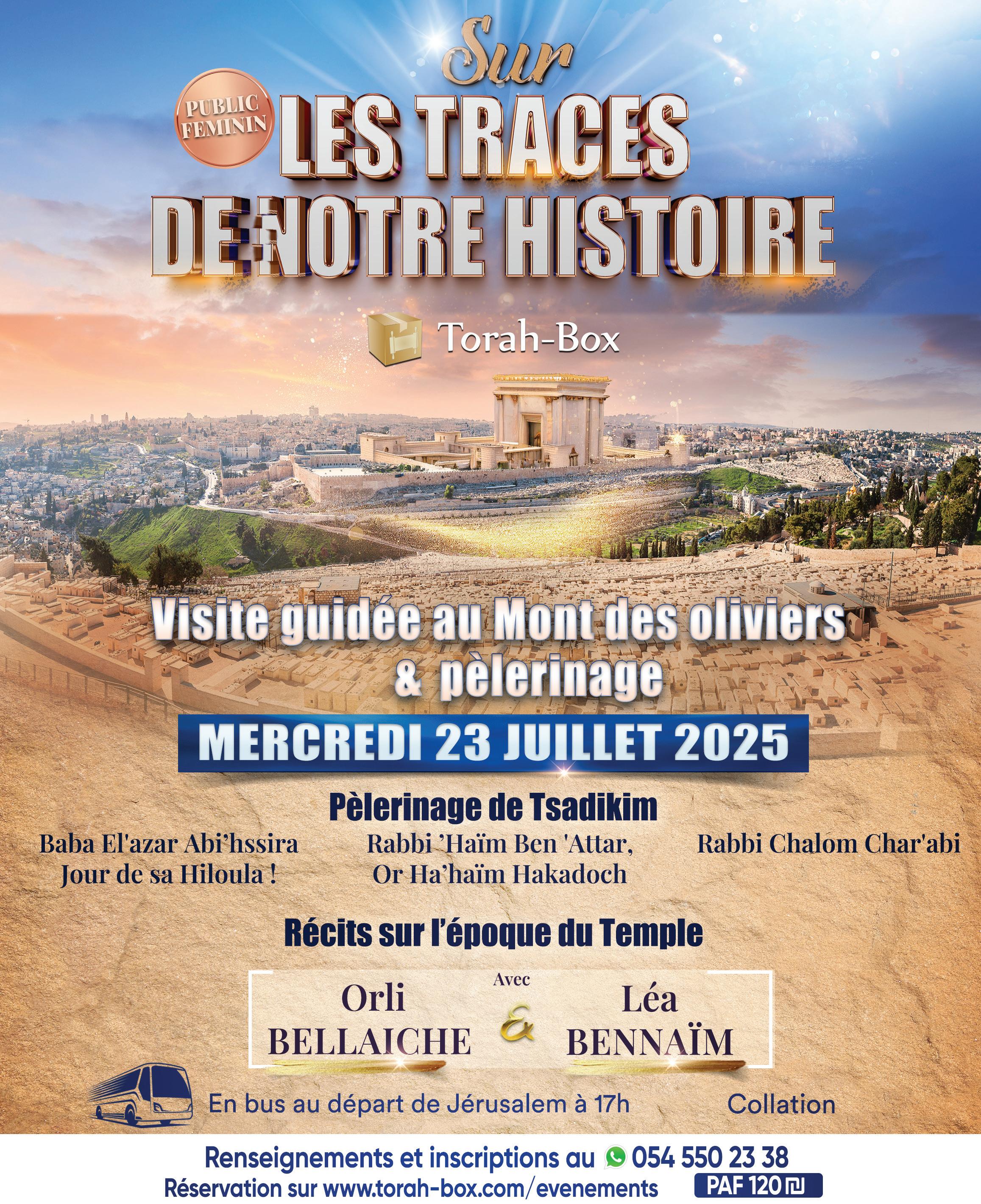 PUBLIC FEMININ

Sur

LES TRACES DE NOTRE HISTOIRE

Torah-Box

Visite guidée au Mont des oliviers & pèlerinage

MERCREDI 23 JUILLET 2025

Pèlerinage de Tsadikim

Baba El'azar Abi'hssira
Jour de sa Hiloula !

Rabbi 'Haïm Ben 'Attar,
Or Ha'haïm Hakadoch

Rabbi Chalom Char'abi

Récits sur l'époque du Temple

Avec

Orli
BELLAICHE

&

Léa
BENNAÏM

En bus au départ de Jérusalem à 17h

Collation

Renseignements et inscriptions au 054 550 23 38
Réservation sur www.torah-box.com/evenements

PAF 120 ₪